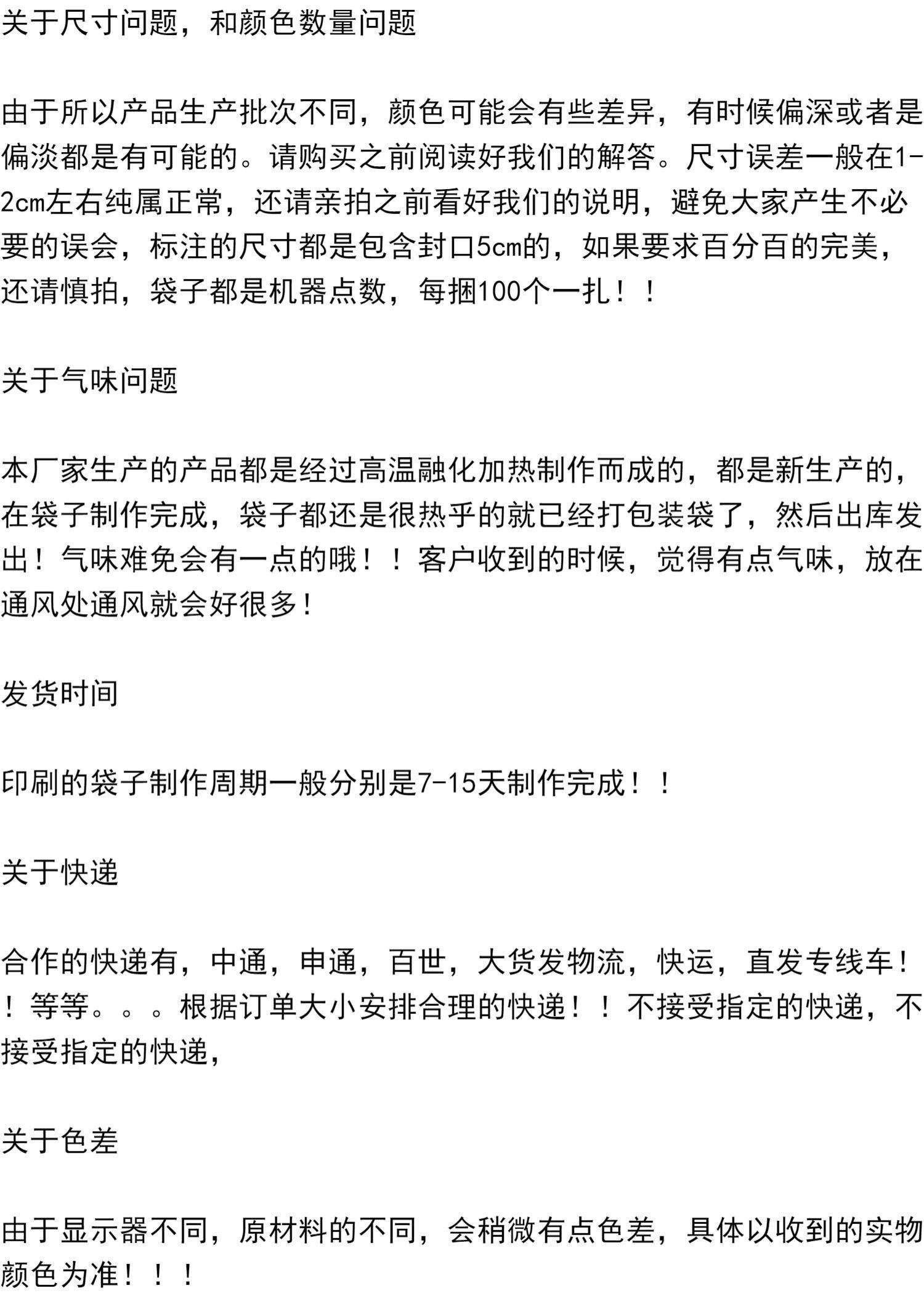 关于尺寸问题，和颜色数量问题

由于所以产品生产批次不同，颜色可能会有些差异，有时候偏深或者是偏淡都是有可能的。请购买之前阅读好我们的解答。尺寸误差一般在1-2cm左右纯属正常，还请亲拍之前看好我们的说明，避免大家产生不必要的误会，标注的尺寸都是包含封口5cm的，如果要求百分百的完美，还请慎拍，袋子都是机器点数，每捆100个一扎！！

关于气味问题

本厂家生产的产品都是经过高温融化加热制作而成的，都是新生产的，在袋子制作完成，袋子都还是很热乎的就已经打包装袋了，然后出库发出！气味难免会有一点的哦！！客户收到的时候，觉得有点气味，放在通风处通风就会好很多！

发货时间

印刷的袋子制作周期一般分别是7-15天制作完成！！

关于快递

合作的快递有，中通，申通，百世，大货发物流，快运，直发专线车！！等等。。。根据订单大小安排合理的快递！！不接受指定的快递，不接受指定的快递，

关于色差

由于显示器不同，原材料的不同，会稍微有点色差，具体以收到的实物颜色为准！！！